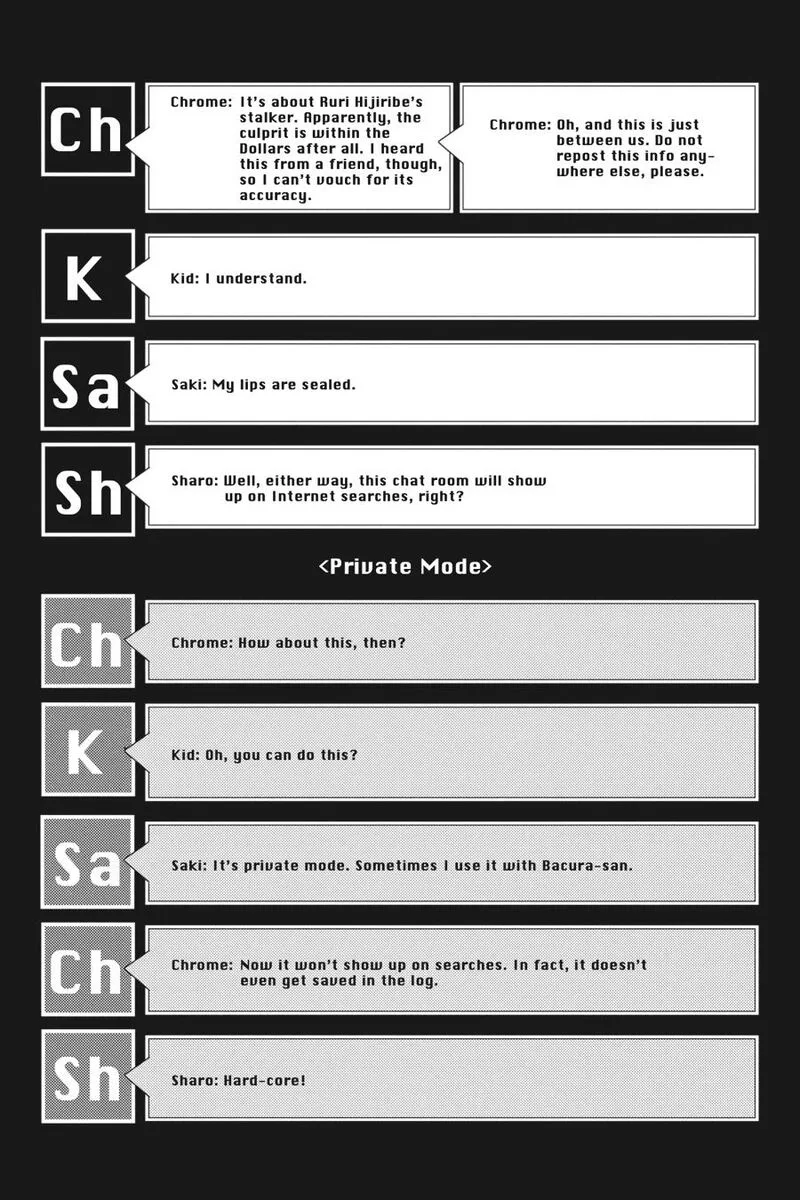 Ch

Chrome: It's about Ruri Hijiribe's stalker. Apparently, the culprit is within the Dollars after all. I heard this from a friend, though, so I can't vouch for its accuracy.

Chrome: Oh, and this is just between us. Do not repost this info anywhere else, please.

K

Kid: I understand.

Sa

Saki: My lips are sealed.

Sh

Sharo: Well, either way, this chat room will show up on Internet searches, right?

<Private Mode>

Ch

Chrome: How about this, then?

K

Kid: Oh, you can do this?

Sa

Saki: It's private mode. Sometimes I use it with Bacura-san.

Ch

Chrome: Now it won't show up on searches. In fact, it doesn't even get saved in the log.

Sh

Sharo: Hard-core!